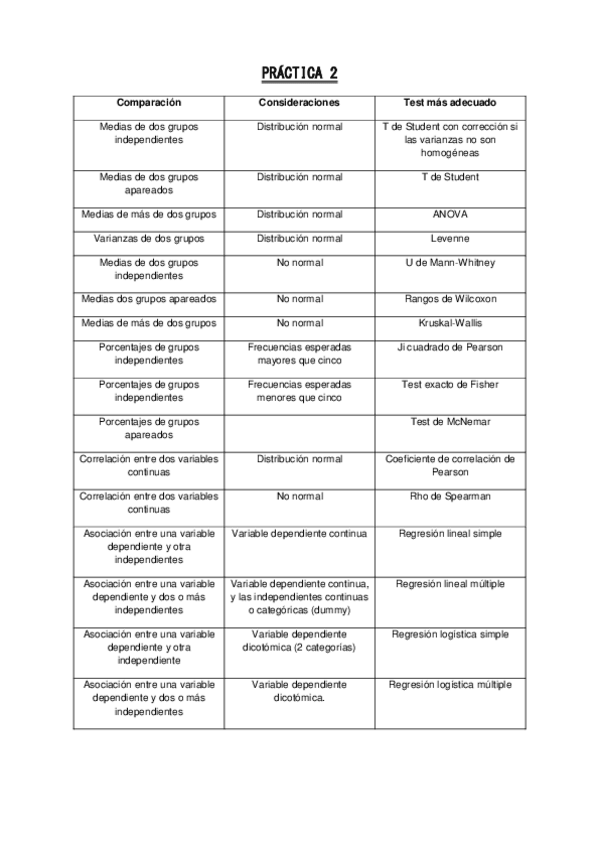 PRÁCTICA 2

| Comparación | Consideraciones | Test más adecuado |
|---|---|---|
| Medias de dos grupos independientes | Distribución normal | T de Student con corrección si las varianzas no son homogéneas |
| Medias de dos grupos apareados | Distribución normal | T de Student |
| Medias de más de dos grupos | Distribución normal | ANOVA |
| Varianzas de dos grupos | Distribución normal | Levenne |
| Medias de dos grupos independientes | No normal | U de Mann-Whitney |
| Medias dos grupos apareados | No normal | Rangos de Wilcoxon |
| Medias de más de dos grupos | No normal | Kruskal-Wallis |
| Porcentajes de grupos independientes | Frecuencias esperadas mayores que cinco | Ji cuadrado de Pearson |
| Porcentajes de grupos independientes | Frecuencias esperadas menores que cinco | Test exacto de Fisher |
| Porcentajes de grupos apareados | | Test de McNemar |
| Correlación entre dos variables continuas | Distribución normal | Coeficiente de correlación de Pearson |
| Correlación entre dos variables continuas | No normal | Rho de Spearman |
| Asociación entre una variable dependiente y otra independientes | Variable dependiente continua | Regresión lineal simple |
| Asociación entre una variable dependiente y dos o más independientes | Variable dependiente continua, y las independientes continuas o categóricas (dummy) | Regresión lineal múltiple |
| Asociación entre una variable dependiente y otra independiente | Variable dependiente dicotómica (2 categorías) | Regresión logística simple |
| Asociación entre una variable dependiente y dos o más independientes | Variable dependiente dicotómica. | Regresión logística múltiple |